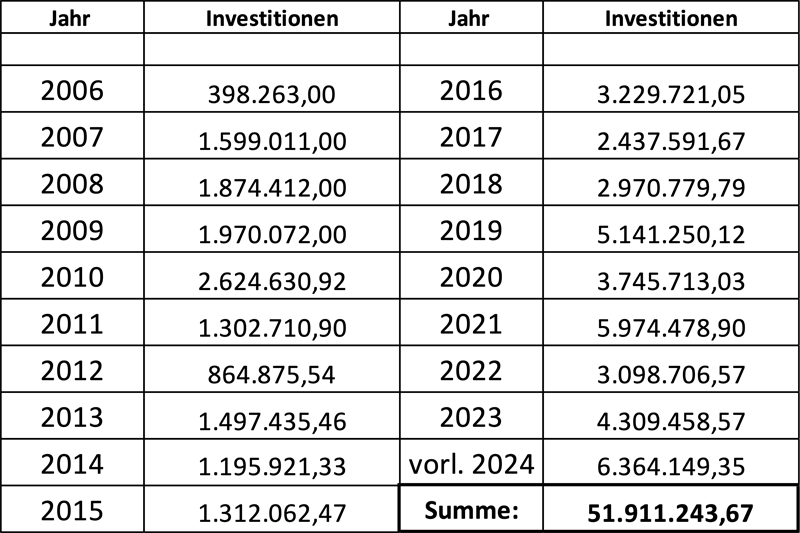 | Jahr | Investitionen | Jahr | Investitionen |
|---|---|---|---|
| | | | |
| 2006 | 398.263,00 | 2016 | 3.229.721,05 |
| 2007 | 1.599.011,00 | 2017 | 2.437.591,67 |
| 2008 | 1.874.412,00 | 2018 | 2.970.779,79 |
| 2009 | 1.970.072,00 | 2019 | 5.141.250,12 |
| 2010 | 2.624.630,92 | 2020 | 3.745.713,03 |
| 2011 | 1.302.710,90 | 2021 | 5.974.478,90 |
| 2012 | 864.875,54 | 2022 | 3.098.706,57 |
| 2013 | 1.497.435,46 | 2023 | 4.309.458,57 |
| 2014 | 1.195.921,33 | vorl. 2024 | 6.364.149,35 |
| 2015 | 1.312.062,47 | Summe: | 51.911.243,67 |